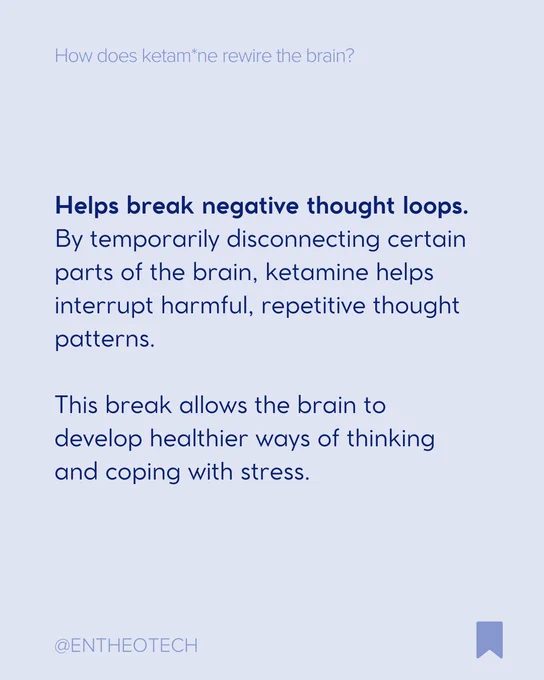 How does ketam*ne rewire the brain?

Helps break negative thought loops. By temporarily disconnecting certain parts of the brain, ketamine helps interrupt harmful, repetitive thought patterns.

This break allows the brain to develop healthier ways of thinking and coping with stress.

@ENTHEOTECH